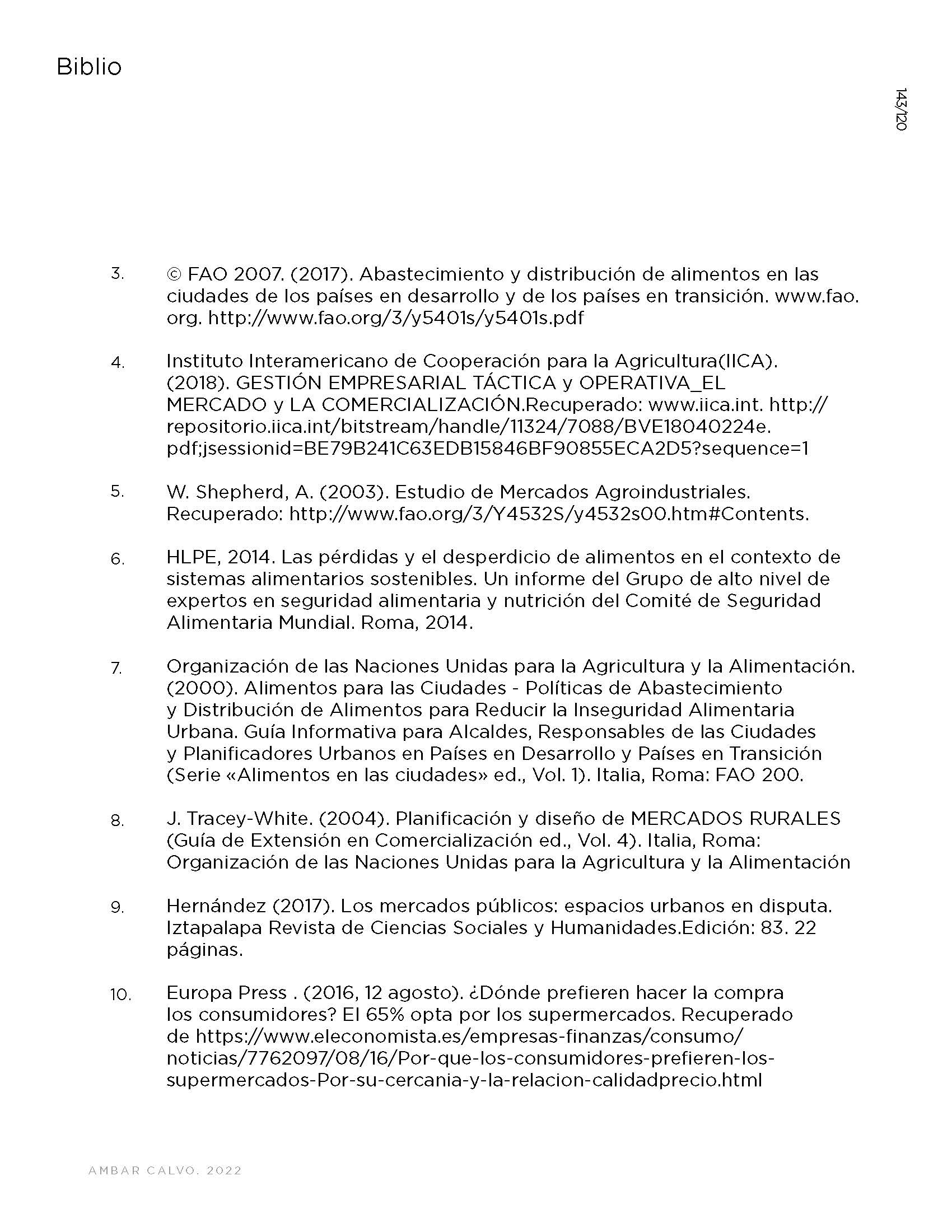 Biblio

143/120

3. © FAO 2007. (2017). Abastecimiento y distribución de alimentos en las ciudades de los países en desarrollo y de los países en transición. www.fao.org. http://www.fao.org/3/y5401s/y5401s.pdf

4. Instituto Interamericano de Cooperación para la Agricultura(IICA). (2018). GESTIÓN EMPRESARIAL TÁCTICA y OPERATIVA_EL MERCADO y LA COMERCIALIZACIÓN.Recuperado: www.iica.int. http://repositorio.iica.int/bitstream/handle/11324/7088/BVE18040224e.pdf;jsessionid=BE79B241C63EDB15846BF90855ECA2D5?sequence=1

5. W. Shepherd, A. (2003). Estudio de Mercados Agroindustriales. Recuperado: http://www.fao.org/3/Y4532S/y4532s00.htm#Contents.

6. HLPE, 2014. Las pérdidas y el desperdicio de alimentos en el contexto de sistemas alimentarios sostenibles. Un informe del Grupo de alto nivel de expertos en seguridad alimentaria y nutrición del Comité de Seguridad Alimentaria Mundial. Roma, 2014.

7. Organización de las Naciones Unidas para la Agricultura y la Alimentación. (2000). Alimentos para las Ciudades - Políticas de Abastecimiento y Distribución de Alimentos para Reducir la Inseguridad Alimentaria Urbana. Guía Informativa para Alcaldes, Responsables de las Ciudades y Planificadores Urbanos en Países en Desarrollo y Países en Transición (Serie «Alimentos en las ciudades» ed., Vol. 1). Italia, Roma: FAO 200.

8. J. Tracey-White. (2004). Planificación y diseño de MERCADOS RURALES (Guía de Extensión en Comercialización ed., Vol. 4). Italia, Roma: Organización de las Naciones Unidas para la Agricultura y la Alimentación

9. Hernández (2017). Los mercados públicos: espacios urbanos en disputa. Iztapalapa Revista de Ciencias Sociales y Humanidades.Edición: 83. 22 páginas.

10. Europa Press . (2016, 12 agosto). ¿Dónde prefieren hacer la compra los consumidores? El 65% opta por los supermercados. Recuperado de https://www.eleconomista.es/empresas-finanzas/consumo/noticias/7762097/08/16/Por-que-los-consumidores-prefieren-los-supermercados-Por-su-cercania-y-la-relacion-calidadprecio.html

AMBAR CALVO. 2022